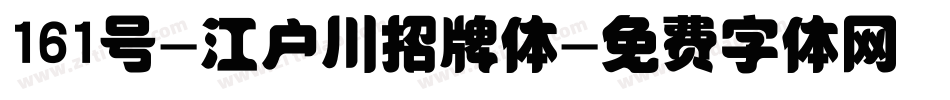 161号-江户川招牌体-免费字体网